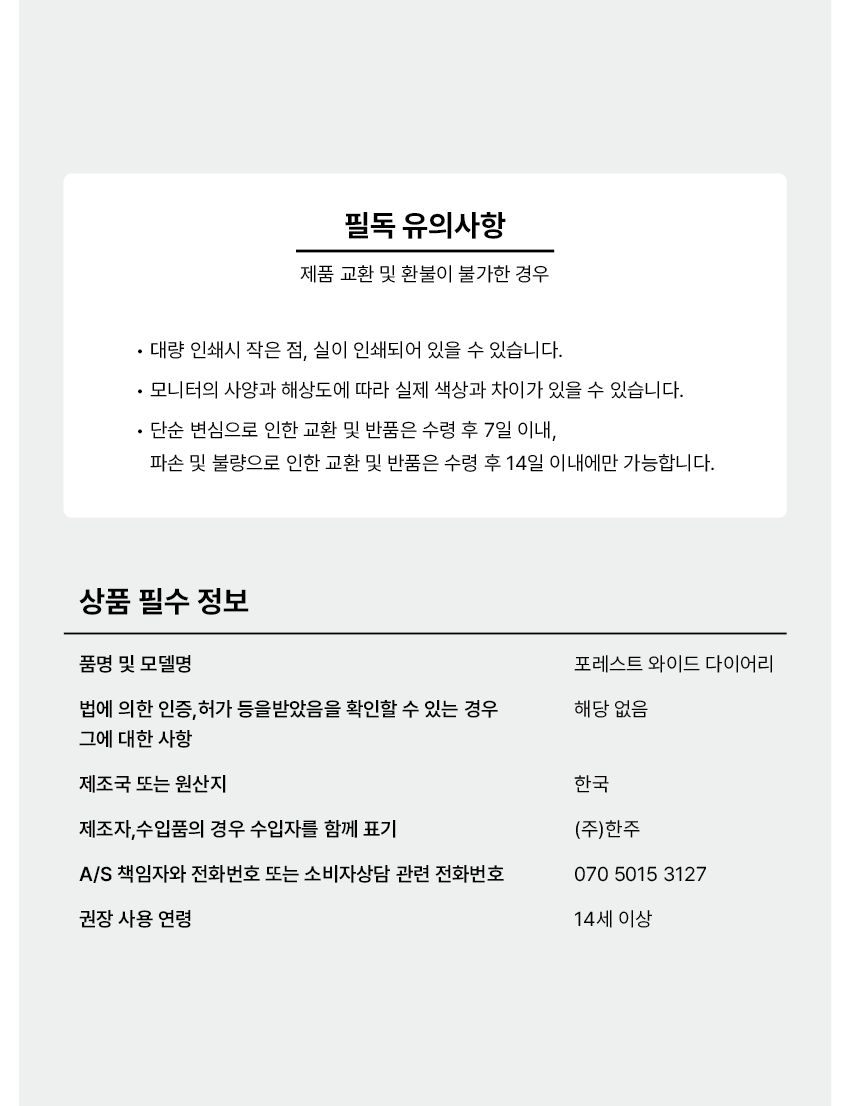 필독 유의사항

제품 교환 및 환불이 불가한 경우

• 대량 인쇄시 작은 점, 실이 인쇄되어 있을 수 있습니다.
• 모니터의 사양과 해상도에 따라 실제 색상과 차이가 있을 수 있습니다.
• 단순 변심으로 인한 교환 및 반품은 수령 후 7일 이내, 파손 및 불량으로 인한 교환 및 반품은 수령 후 14일 이내에만 가능합니다.

상품 필수 정보

| 품명 및 모델명 | 포레스트 와이드 다이어리 |
|---|---|
| 법에 의한 인증,허가 등을받았음을 확인할 수 있는 경우 그에 대한 사항 | 해당 없음 |
| 제조국 또는 원산지 | 한국 |
| 제조자,수입품의 경우 수입자를 함께 표기 | (주)한주 |
| A/S 책임자와 전화번호 또는 소비자상담 관련 전화번호 | 070 5015 3127 |
| 권장 사용 연령 | 14세 이상 |